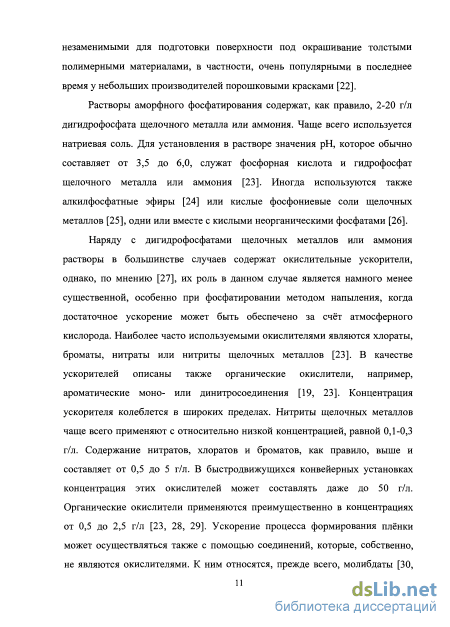 незаменимыми для подготовки поверхности под окрашивание толстыми полимерными материалами, в частности, очень популярными в последнее время у небольших производителей порошковыми красками [22].

Растворы аморфного фосфатирования содержат, как правило, 2-20 г/л дигидрофосфата щелочного металла или аммония. Чаще всего используется натриевая соль. Для установления в растворе значения pH, которое обычно составляет от 3,5 до 6,0, служат фосфорная кислота и гидрофосфат щелочного металла или аммония [23]. Иногда используются также алкилфосфатные эфиры [24] или кислые фосфониевые соли щелочных металлов [25], одни или вместе с кислыми неорганическими фосфатами [26].

Наряду с дигидрофосфатами щелочных металлов или аммония растворы в большинстве случаев содержат окислительные ускорители, однако, по мнению [27], их роль в данном случае является намного менее существенной, особенно при фосфатировании методом напыления, когда достаточное ускорение может быть обеспечено за счёт атмосферного кислорода. Наиболее часто используемыми окислителями являются хлораты, броматы, нитраты или нитриты щелочных металлов [23]. В качестве ускорителей описаны также органические окислители, например, ароматические моно- или динитросоединения [19, 23]. Концентрация ускорителя колеблется в широких пределах. Нитриты щелочных металлов чаще всего применяют с относительно низкой концентрацией, равной 0,1-0,3 г/л. Содержание нитратов, хлоратов и броматов, как правило, выше и составляет от 0,5 до 5 г/л. В быстродвижущихся конвейерных установках концентрация этих окислителей может составлять даже до 50 г/л. Органические окислители применяются преимущественно в концентрациях от 0,5 до 2,5 г/л [23, 28, 29]. Ускорение процесса формирования плёнки может осуществляться также с помощью соединений, которые, собственно, не являются окислителями. К ним относятся, прежде всего, молибдаты [30,

11

dsLib.net
библиотека диссертаций